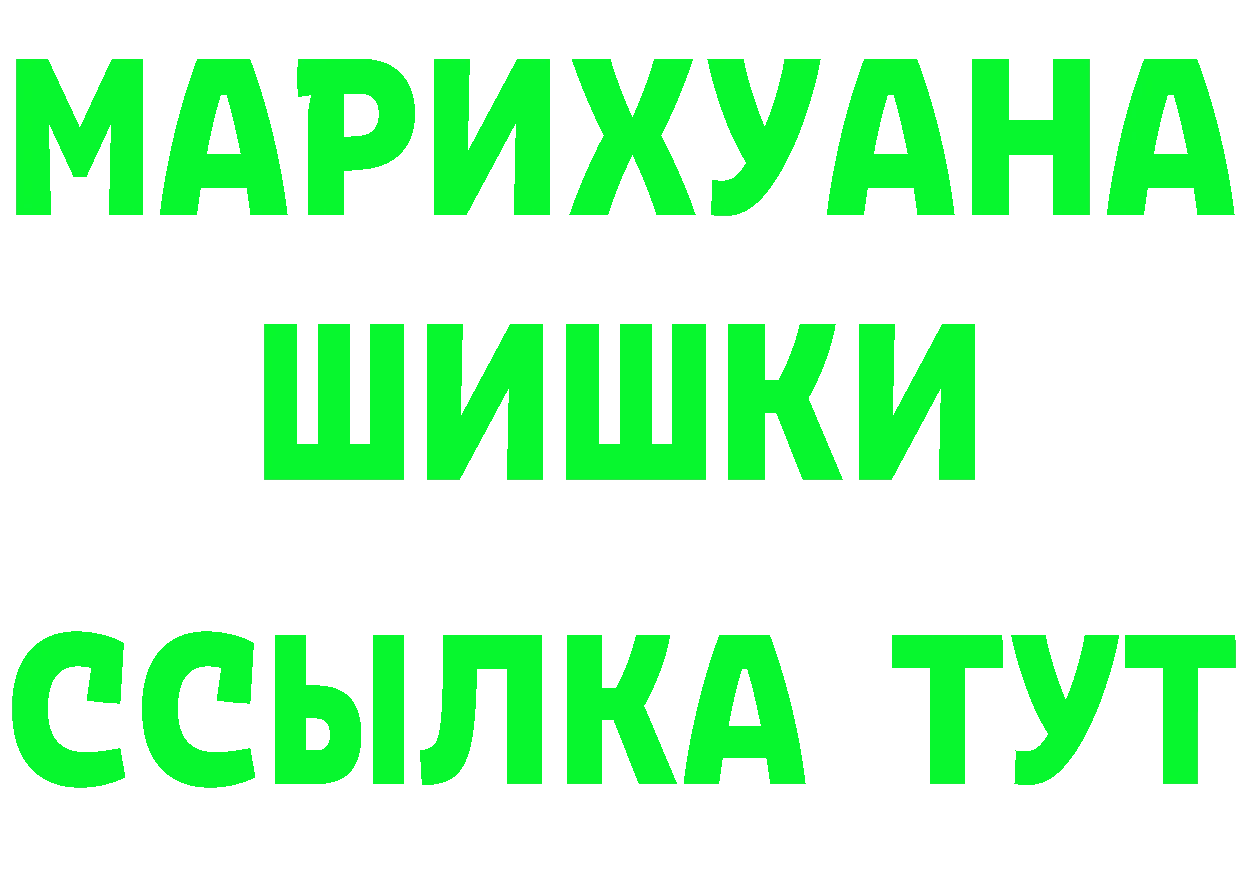 МАРИХУАНА
ШИШКИ
ССЫЛКА ТУТ